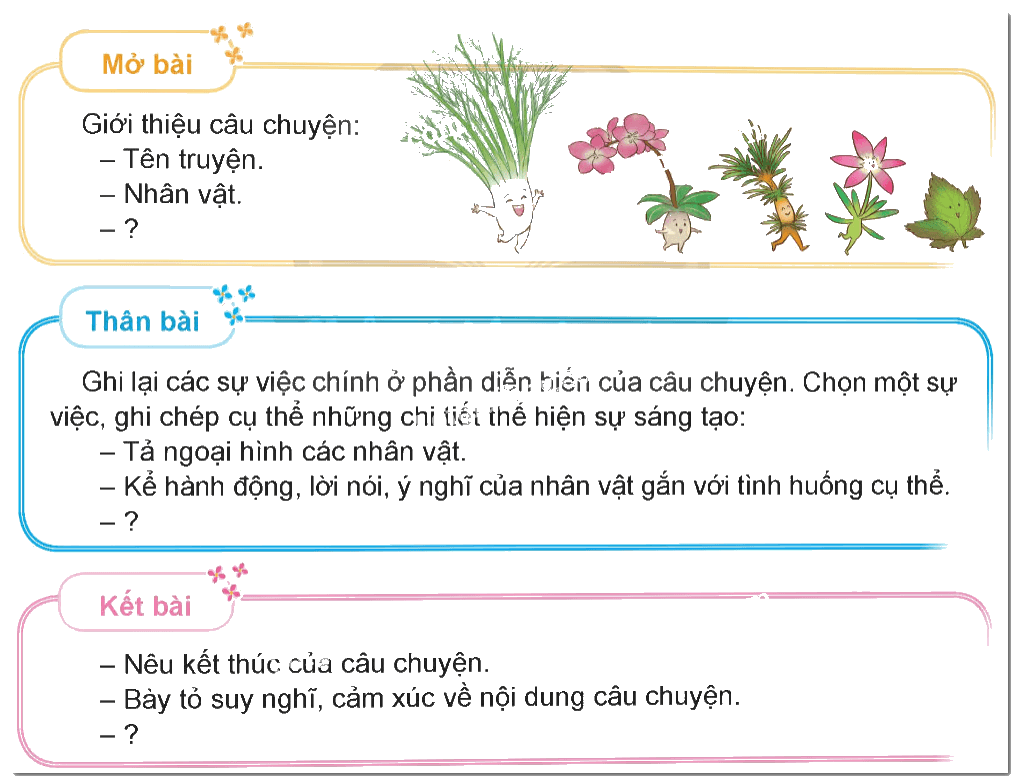 Mở bài

Giới thiệu câu chuyện:
– Tên truyện.
– Nhân vật.
– ?

Thân bài

Ghi lại các sự việc chính ở phần diễn biến của câu chuyện. Chọn một sự việc, ghi chép cụ thể những chi tiết thể hiện sự sáng tạo:
– Tả ngoại hình các nhân vật.
– Kể hành động, lời nói, ý nghĩ của nhân vật gắn với tình huống cụ thể.
– ?

Kết bài

– Nêu kết thúc của câu chuyện.
– Bày tỏ suy nghĩ, cảm xúc về nội dung câu chuyện.
– ?